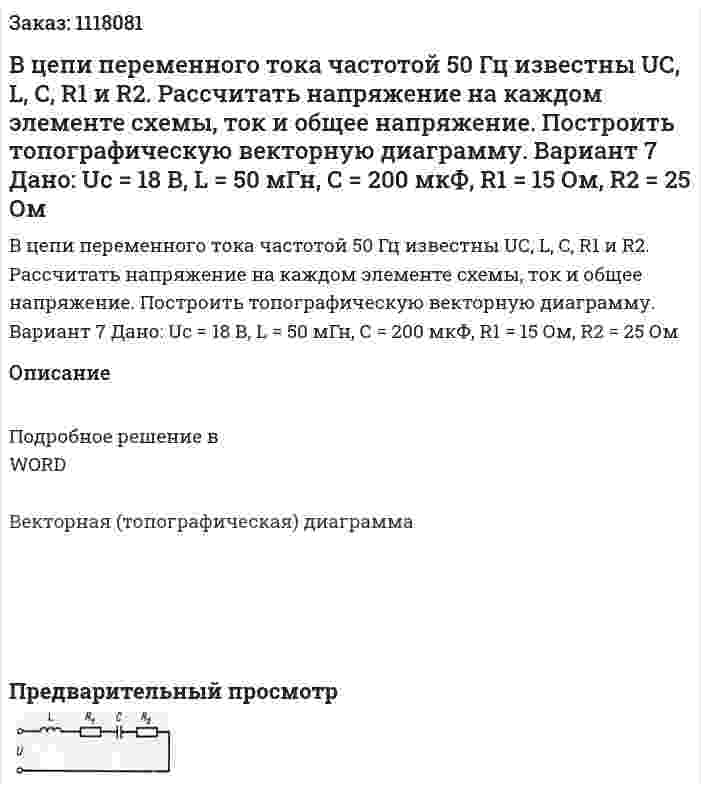 Заказ: 1118081

В цепи переменного тока частотой 50 Гц известны UC, L, C, R1 и R2. Рассчитать напряжение на каждом элементе схемы, ток и общее напряжение. Построить топографическую векторную диаграмму. Вариант 7 Дано: Uc = 18 В, L = 50 мГн, C = 200 мкФ, R1 = 15 Ом, R2 = 25 Ом

В цепи переменного тока частотой 50 Гц известны UC, L, C, R1 и R2. Рассчитать напряжение на каждом элементе схемы, ток и общее напряжение. Построить топографическую векторную диаграмму. Вариант 7 Дано: Uc = 18 В, L = 50 мГн, C = 200 мкФ, R1 = 15 Ом, R2 = 25 Ом

Описание

Подробное решение в WORD

Векторная (топографическая) диаграмма

Предварительный просмотр

L $R_1$ C $R_2$
U